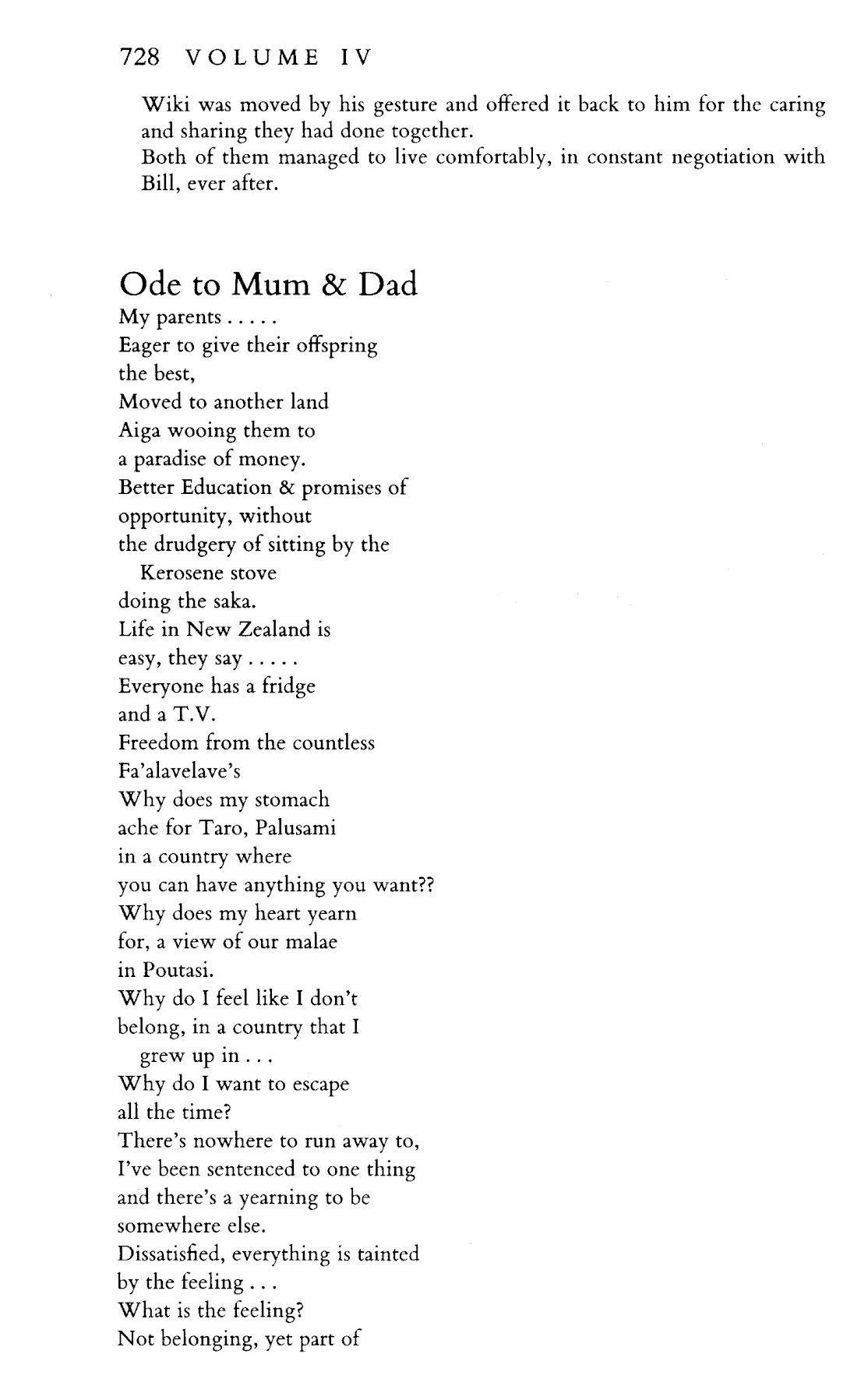 728 VOLUME IV

Wiki was moved by his gesture and offered it back to him for the caring and sharing they had done together.
Both of them managed to live comfortably, in constant negotiation with Bill, ever after.

Ode to Mum & Dad

My parents . . . . .
Eager to give their offspring
the best,
Moved to another land
Aiga wooing them to
a paradise of money.
Better Education & promises of
opportunity, without
the drudgery of sitting by the
Kerosene stove
doing the saka.
Life in New Zealand is
easy, they say . . . . .
Everyone has a fridge
and a T.V.
Freedom from the countless
Fa'alavelave's
Why does my stomach
ache for Taro, Palusami
in a country where
you can have anything you want??
Why does my heart yearn
for, a view of our malae
in Poutasi.
Why do I feel like I don't
belong, in a country that I
grew up in . . .
Why do I want to escape
all the time?
There's nowhere to run away to,
I've been sentenced to one thing
and there's a yearning to be
somewhere else.
Dissatisfied, everything is tainted
by the feeling . . .
What is the feeling?
Not belonging, yet part of